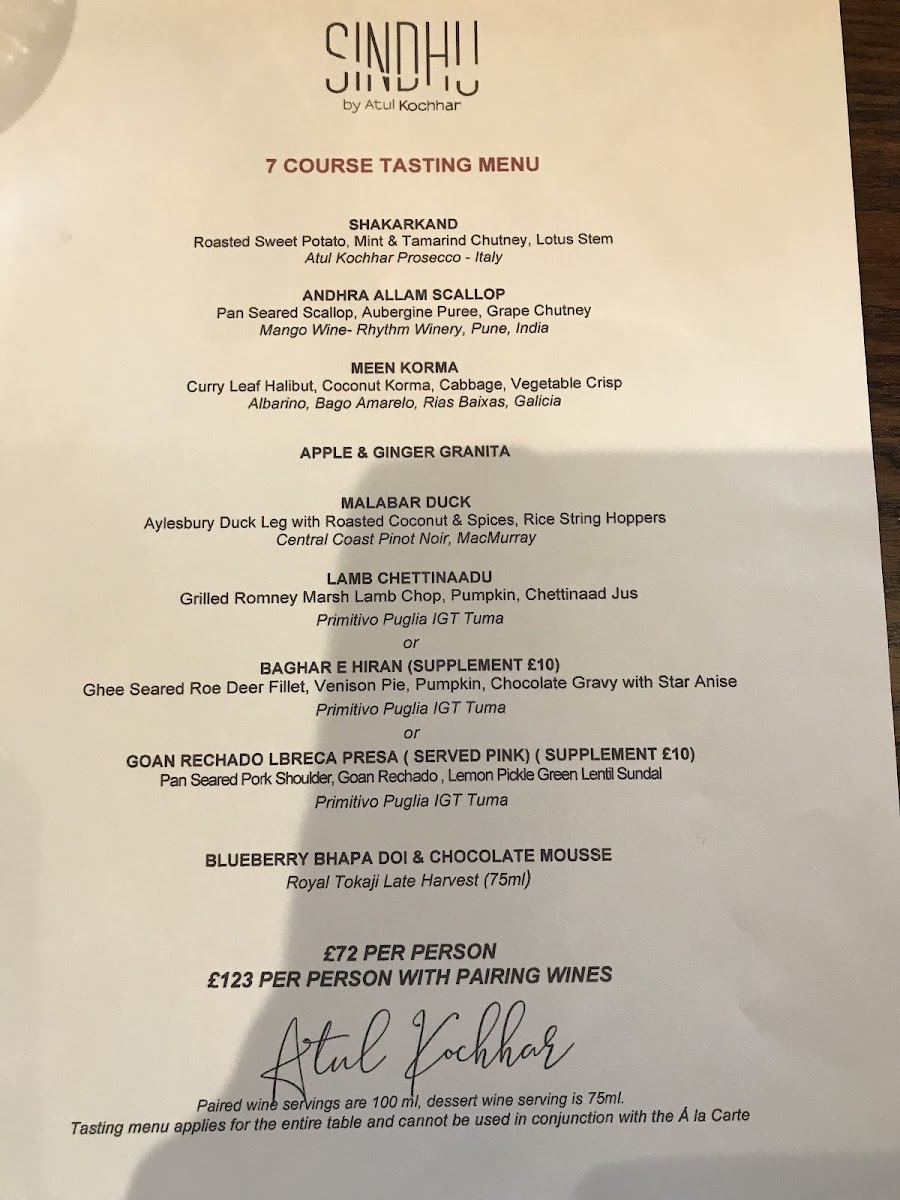 SINDHU
by Atul Kochhar

7 COURSE TASTING MENU

SHAKARKAND
Roasted Sweet Potato, Mint & Tamarind Chutney, Lotus Stem
Atul Kochhar Prosecco - Italy

ANDHRA ALLAM SCALLOP
Pan Seared Scallop, Aubergine Puree, Grape Chutney
Mango Wine- Rhythm Winery, Pune, India

MEEN KORMA
Curry Leaf Halibut, Coconut Korma, Cabbage, Vegetable Crisp
Albarino, Bago Amarelo, Rias Baixas, Galicia

APPLE & GINGER GRANITA

MALABAR DUCK
Aylesbury Duck Leg with Roasted Coconut & Spices, Rice String Hoppers
Central Coast Pinot Noir, MacMurray

LAMB CHETTINAADU
Grilled Romney Marsh Lamb Chop, Pumpkin, Chettinaad Jus
Primitivo Puglia IGT Tuma
or
BAGHAR E HIRAN (SUPPLEMENT £10)
Ghee Seared Roe Deer Fillet, Venison Pie, Pumpkin, Chocolate Gravy with Star Anise
Primitivo Puglia IGT Tuma
or
GOAN RECHADO LBRECA PRESA ( SERVED PINK) ( SUPPLEMENT £10)
Pan Seared Pork Shoulder, Goan Rechado , Lemon Pickle Green Lentil Sundal
Primitivo Puglia IGT Tuma

BLUEBERRY BHAPA DOI & CHOCOLATE MOUSSE
Royal Tokaji Late Harvest (75ml)

£72 PER PERSON
£123 PER PERSON WITH PAIRING WINES

Atul Kochhar

Paired wine servings are 100 ml, dessert wine serving is 75ml.
Tasting menu applies for the entire table and cannot be used in conjunction with the Á la Carte